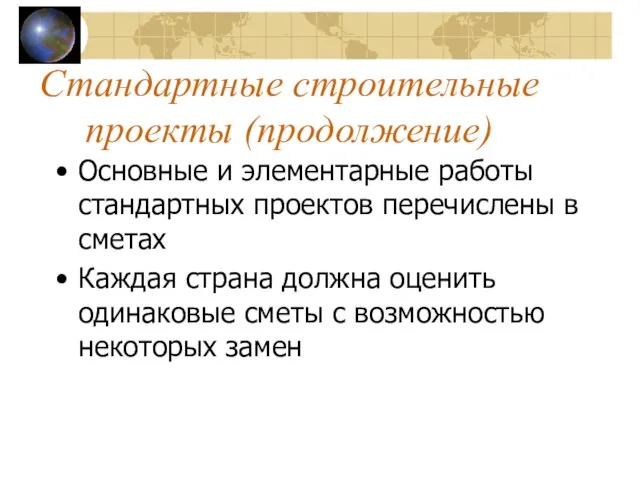 Стандартные строительные проекты (продолжение)

• Основные и элементарные работы стандартных проектов перечислены в сметах

• Каждая страна должна оценить одинаковые сметы с возможностью некоторых замен